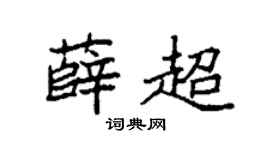 薛超

词典网